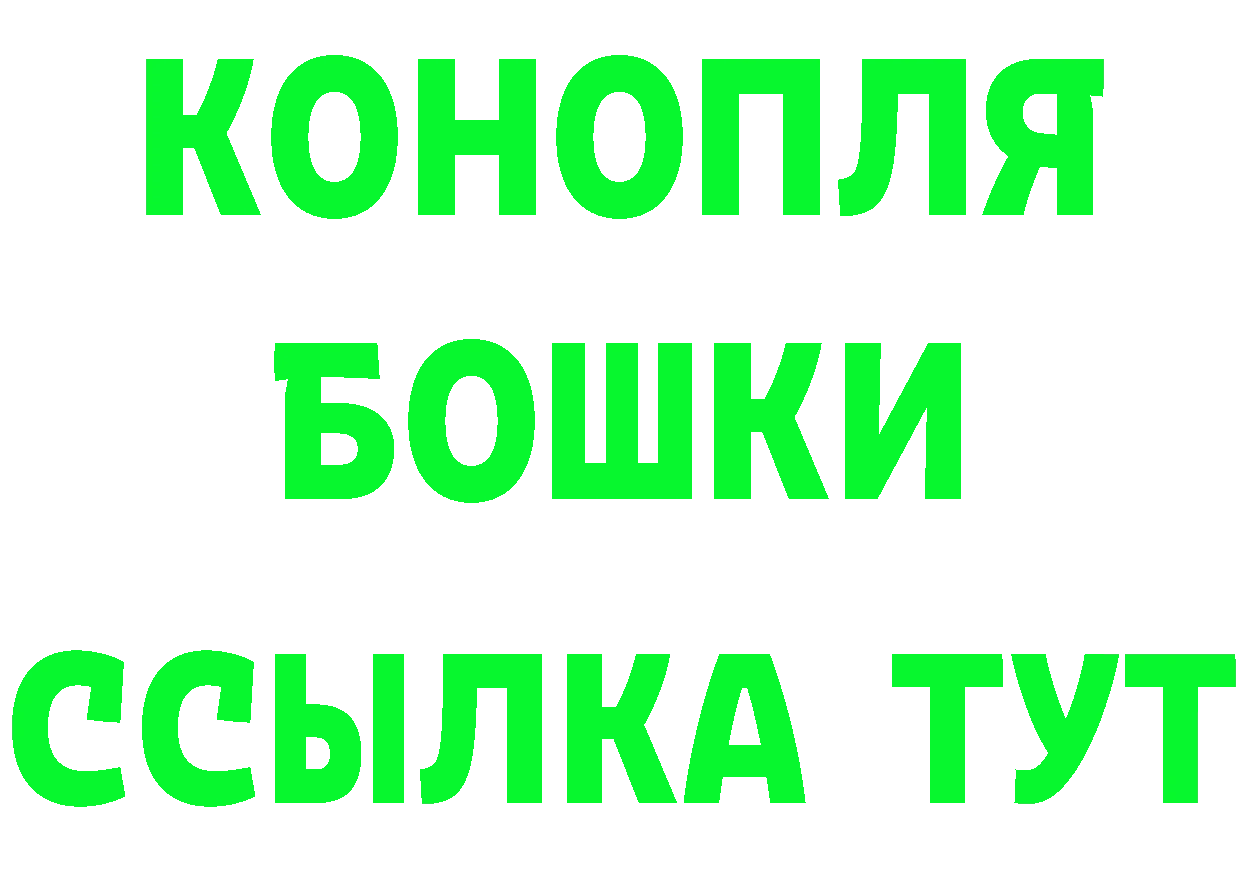 КОНОПЛЯ
БОШКИ
ССЫЛКА ТУТ